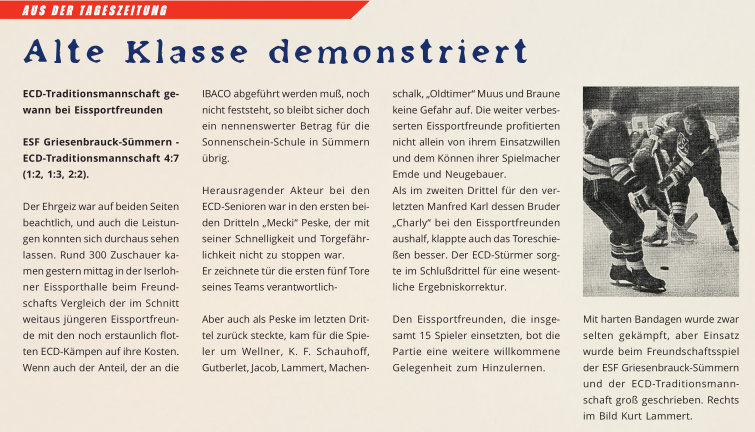 AUS DER TAGESZEITUNG

Alte Klasse demonstriert

ECD-Traditionsmannschaft gewann bei Eissportfreunden

ESF Griesenbrauck-Sümmern - ECD-Traditionsmannschaft 4:7 (1:2, 1:3, 2:2).

Der Ehrgeiz war auf beiden Seiten beachtlich, und auch die Leistungen konnten sich durchaus sehen lassen. Rund 300 Zuschauer kamen gestern mittag in der Iserlohner Eissporthalle beim Freundschafts Vergleich der im Schnitt weitaus jüngeren Eissportfreunde mit den noch erstaunlich flotten ECD-Kämpen auf ihre Kosten. Wenn auch der Anteil, der an die IBACO abgeführt werden muß, noch nicht feststeht, so bleibt sicher doch ein nennenswerter Betrag für die Sonnenschein-Schule in Sümmern übrig.

Herausragender Akteur bei den ECD-Senioren war in den ersten beiden Dritteln „Mecki" Peske, der mit seiner Schnelligkeit und Torgefährlichkeit nicht zu stoppen war.
Er zeichnete tür die ersten fünf Tore seines Teams verantwortlich-

Aber auch als Peske im letzten Drittel zurück steckte, kam für die Spieler um Wellner, K. F. Schauhoff, Gutberlet, Jacob, Lammert, Machenschalk, „Oldtimer" Muus und Braune keine Gefahr auf. Die weiter verbesserten Eissportfreunde profitierten nicht allein von ihrem Einsatzwillen und dem Können ihrer Spielmacher Emde und Neugebauer.
Als im zweiten Drittel für den verletzten Manfred Karl dessen Bruder „Charly" bei den Eissportfreunden aushalf, klappte auch das Toreschießen besser. Der ECD-Stürmer sorgte im Schlußdrittel für eine wesentliche Ergebniskorrektur.

Den Eissportfreunden, die insgesamt 15 Spieler einsetzten, bot die Partie eine weitere willkommene Gelegenheit zum Hinzulernen.

Mit harten Bandagen wurde zwar selten gekämpft, aber Einsatz wurde beim Freundschaftsspiel der ESF Griesenbrauck-Sümmern und der ECD-Traditionsmannschaft groß geschrieben. Rechts im Bild Kurt Lammert.